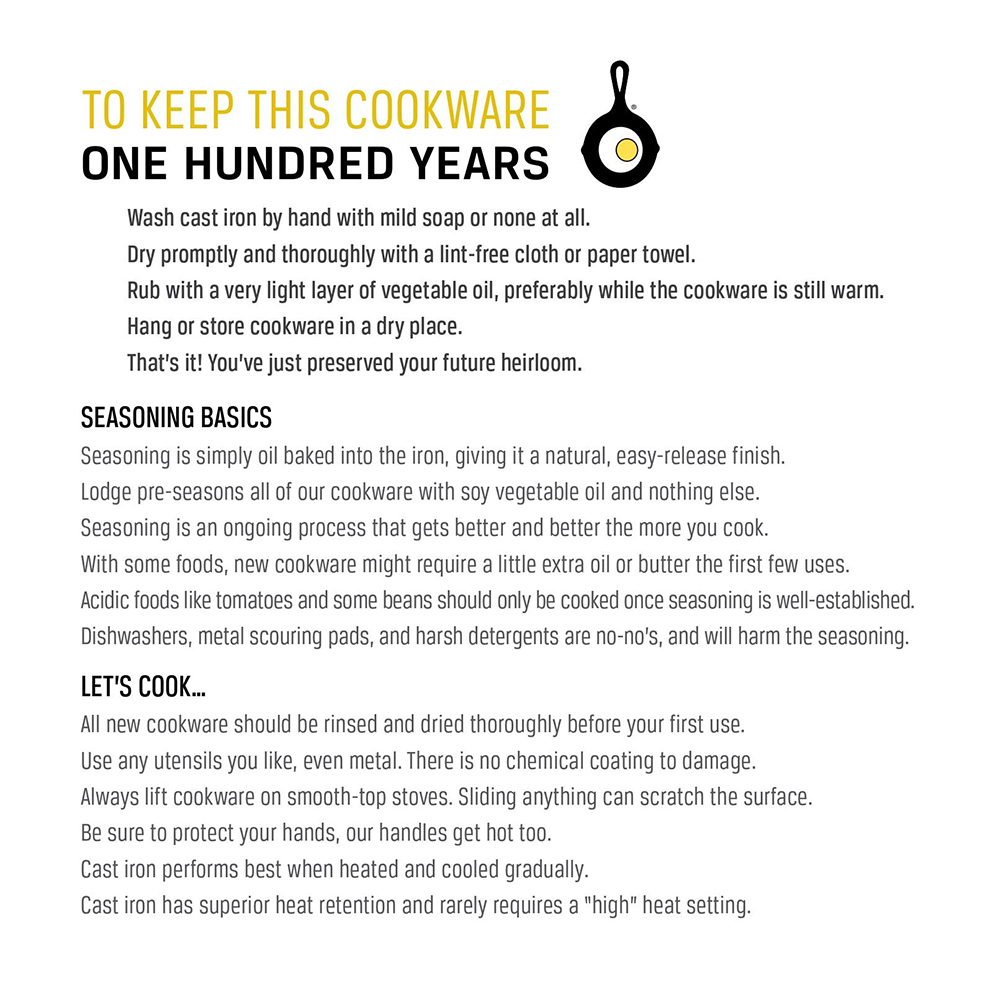 TO KEEP THIS COOKWARE
ONE HUNDRED YEARS

Wash cast iron by hand with mild soap or none at all.
Dry promptly and thoroughly with a lint-free cloth or paper towel.
Rub with a very light layer of vegetable oil, preferably while the cookware is still warm.
Hang or store cookware in a dry place.
That's it! You've just preserved your future heirloom.

SEASONING BASICS
Seasoning is simply oil baked into the iron, giving it a natural, easy-release finish.
Lodge pre-seasons all of our cookware with soy vegetable oil and nothing else.
Seasoning is an ongoing process that gets better and better the more you cook.
With some foods, new cookware might require a little extra oil or butter the first few uses.
Acidic foods like tomatoes and some beans should only be cooked once seasoning is well-established.
Dishwashers, metal scouring pads, and harsh detergents are no-no's, and will harm the seasoning.

LET'S COOK...
All new cookware should be rinsed and dried thoroughly before your first use.
Use any utensils you like, even metal. There is no chemical coating to damage.
Always lift cookware on smooth-top stoves. Sliding anything can scratch the surface.
Be sure to protect your hands, our handles get hot too.
Cast iron performs best when heated and cooled gradually.
Cast iron has superior heat retention and rarely requires a "high" heat setting.